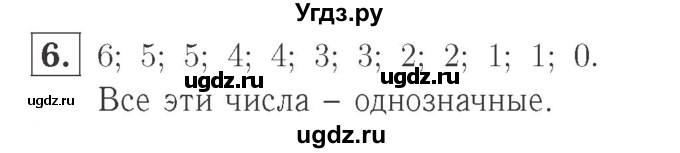 Угдз.ру

6. 6; 5; 5; 4; 4; 3; 3; 2; 2; 1; 1; 0.

ugdz.ru ugdz.ru

ugdz.ru Все эти числа – однозначные.

ugdz.ru